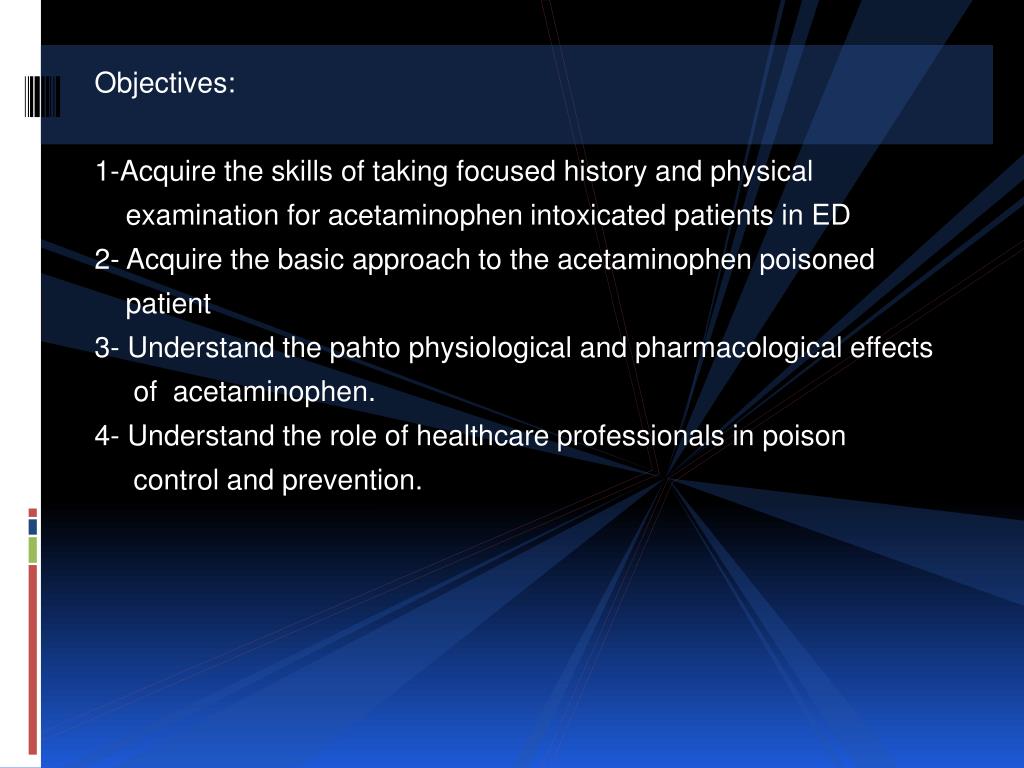 Objectives:

1-Acquire the skills of taking focused history and physical examination for acetaminophen intoxicated patients in ED
2- Acquire the basic approach to the acetaminophen poisoned patient
3- Understand the pahto physiological and pharmacological effects of acetaminophen.
4- Understand the role of healthcare professionals in poison control and prevention.